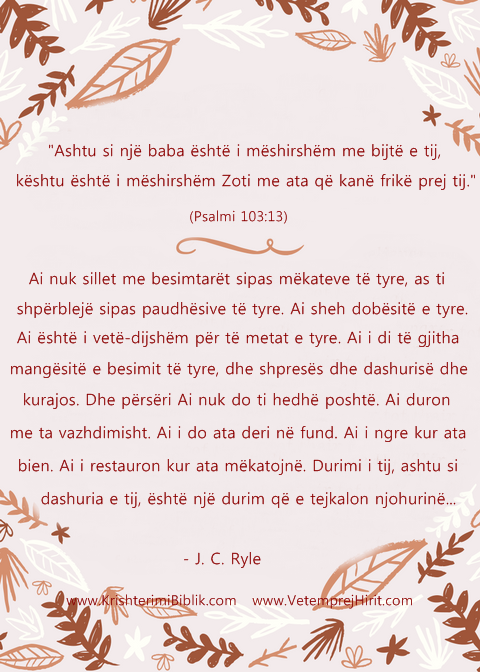 "Ashtu si një baba është i mëshirshëm me bijtë e tij, kështu është i mëshirshëm Zoti me ata që kanë frikë prej tij."

(Psalmi 103:13)

Ai nuk sillet me besimtarët sipas mëkateve të tyre, as ti shpërblejë sipas paudhësive të tyre. Ai sheh dobësitë e tyre. Ai është i vetë-dijshëm për të metat e tyre. Ai i di të gjitha mangësitë e besimit të tyre, dhe shpresës dhe dashurisë dhe kurajos. Dhe përsëri Ai nuk do ti hedhë poshtë. Ai duron me ta vazhdimisht. Ai i do ata deri në fund. Ai i ngre kur ata bien. Ai i restauron kur ata mëkatojnë. Durimi i tij, ashtu si dashuria e tij, është një durim që e tejkalon njohurinë...

- J. C. Ryle

www.KrishterimiBiblik.com www.VetemprejHirit.com